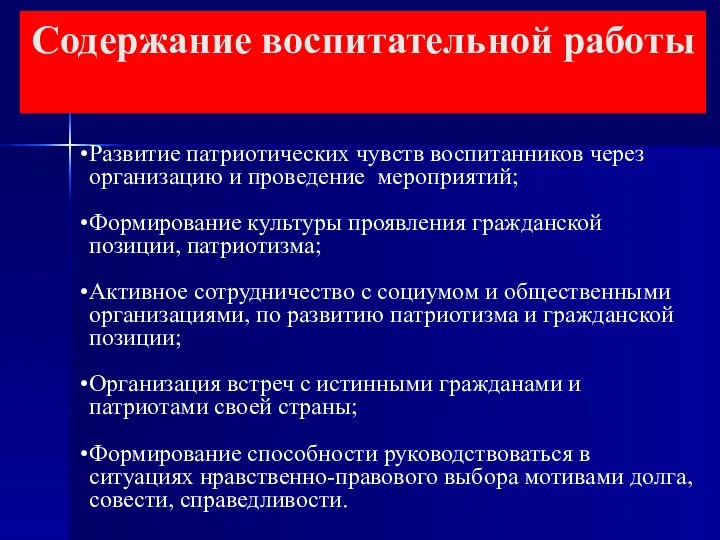 Содержание воспитательной работы

•Развитие патриотических чувств воспитанников через организацию и проведение мероприятий;

•Формирование культуры проявления гражданской позиции, патриотизма;

•Активное сотрудничество с социумом и общественными организациями, по развитию патриотизма и гражданской позиции;

•Организация встреч с истинными гражданами и патриотами своей страны;

•Формирование способности руководствоваться в ситуациях нравственно-правового выбора мотивами долга, совести, справедливости.